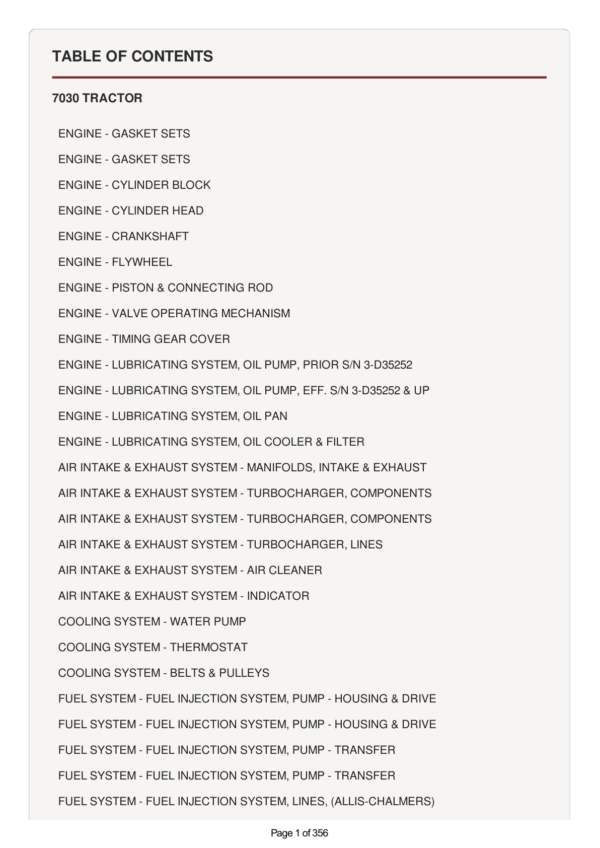 TABLE OF CONTENTS

7030 TRACTOR

ENGINE - GASKET SETS

ENGINE - GASKET SETS

ENGINE - CYLINDER BLOCK

ENGINE - CYLINDER HEAD

ENGINE - CRANKSHAFT

ENGINE - FLYWHEEL

ENGINE - PISTON & CONNECTING ROD

ENGINE - VALVE OPERATING MECHANISM

ENGINE - TIMING GEAR COVER

ENGINE - LUBRICATING SYSTEM, OIL PUMP, PRIOR S/N 3-D35252

ENGINE - LUBRICATING SYSTEM, OIL PUMP, EFF. S/N 3-D35252 & UP

ENGINE - LUBRICATING SYSTEM, OIL PAN

ENGINE - LUBRICATING SYSTEM, OIL COOLER & FILTER

AIR INTAKE & EXHAUST SYSTEM - MANIFOLDS, INTAKE & EXHAUST

AIR INTAKE & EXHAUST SYSTEM - TURBOCHARGER, COMPONENTS

AIR INTAKE & EXHAUST SYSTEM - TURBOCHARGER, COMPONENTS

AIR INTAKE & EXHAUST SYSTEM - TURBOCHARGER, LINES

AIR INTAKE & EXHAUST SYSTEM - AIR CLEANER

AIR INTAKE & EXHAUST SYSTEM - INDICATOR

COOLING SYSTEM - WATER PUMP

COOLING SYSTEM - THERMOSTAT

COOLING SYSTEM - BELTS & PULLEYS

FUEL SYSTEM - FUEL INJECTION SYSTEM, PUMP - HOUSING & DRIVE

FUEL SYSTEM - FUEL INJECTION SYSTEM, PUMP - HOUSING & DRIVE

FUEL SYSTEM - FUEL INJECTION SYSTEM, PUMP - TRANSFER

FUEL SYSTEM - FUEL INJECTION SYSTEM, PUMP - TRANSFER

FUEL SYSTEM - FUEL INJECTION SYSTEM, LINES, (ALLIS-CHALMERS)

Page 1 of 356